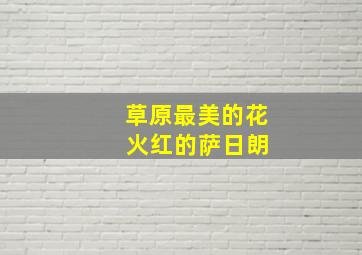 草原最美的花
火红的萨日朗